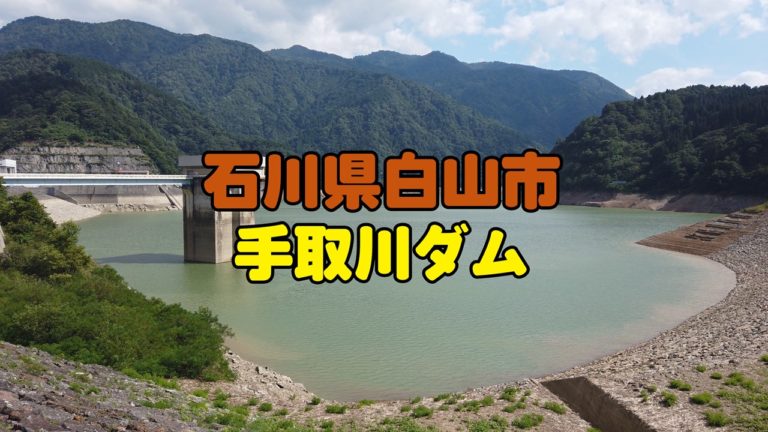 石川県白山市
手取川ダム